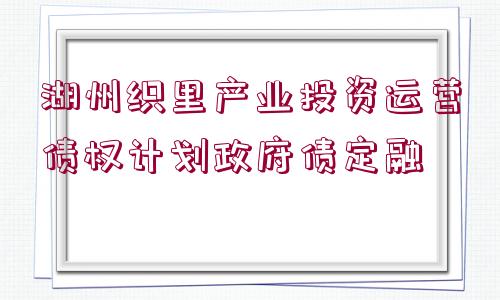 湖州织里产业投资运营债权计划政府债定融